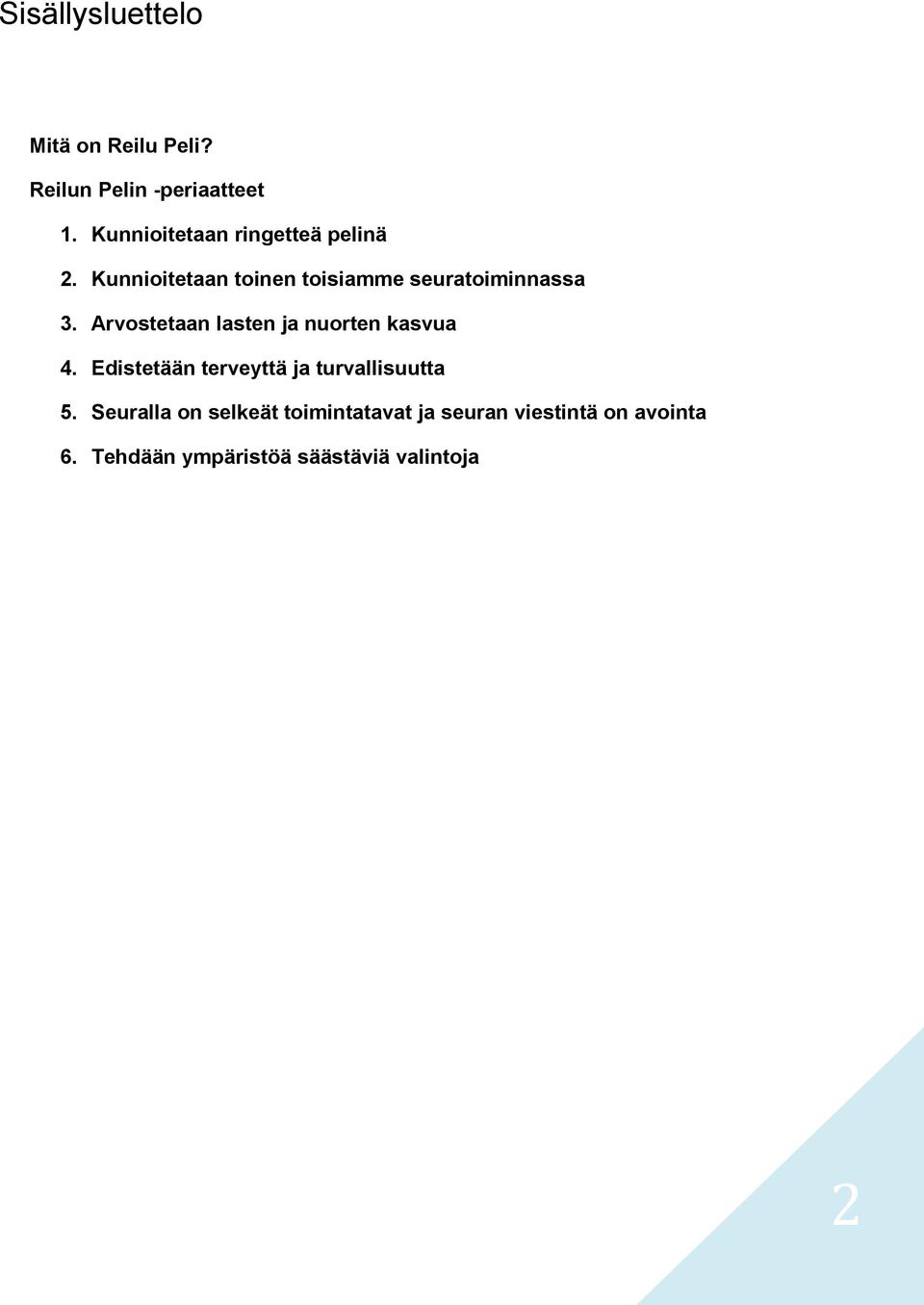 Sisällysluettelo

Mitä on Reilu Peli?

Reilun Pelin -periaatteet

1. Kunnioitetaan ringetteä pelinä

2. Kunnioitetaan toinen toisiamme seuratoiminnassa

3. Arvostetaan lasten ja nuorten kasvua

4. Edistetään terveyttä ja turvallisuutta

5. Seuralla on selkeät toimintatavat ja seuran viestintä on avointa

6. Tehdään ympäristöä säästäviä valintoja

2